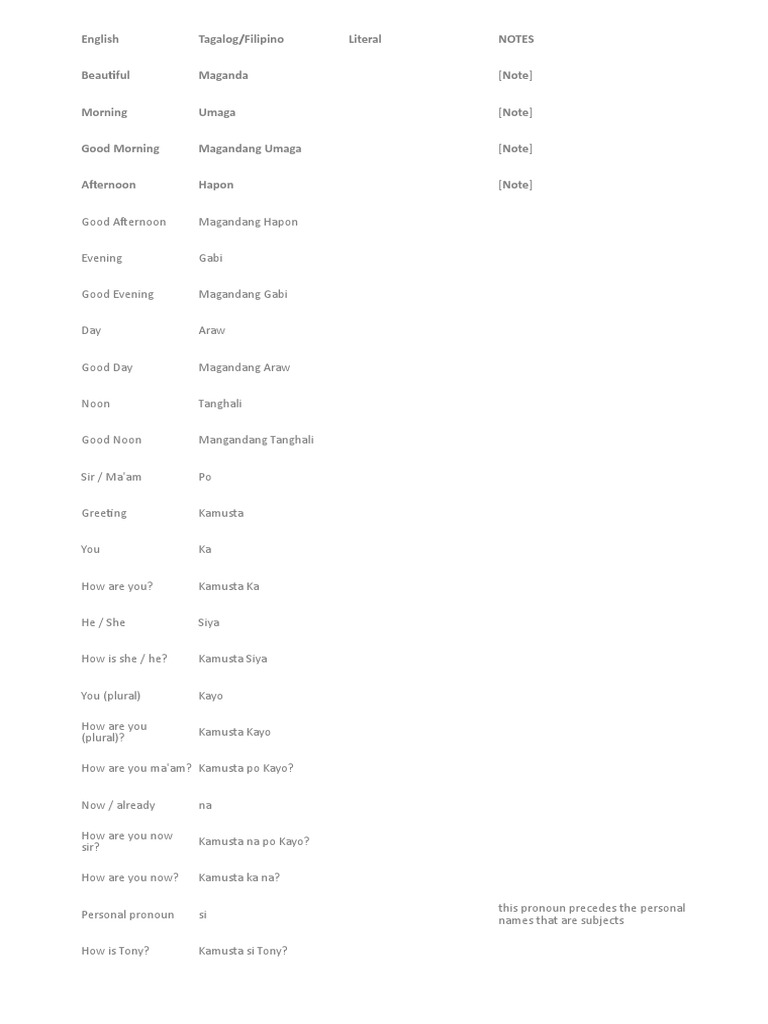 | English | Tagalog/Filipino | Literal | NOTES |
|---|---|---|---|
| Beautiful | Maganda | | [Note] |
| Morning | Umaga | | [Note] |
| Good Morning | Magandang Umaga | | [Note] |
| Afternoon | Hapon | | [Note] |
| Good Afternoon | Magandang Hapon | | |
| Evening | Gabi | | |
| Good Evening | Magandang Gabi | | |
| Day | Araw | | |
| Good Day | Magandang Araw | | |
| Noon | Tanghali | | |
| Good Noon | Mangandang Tanghali | | |
| Sir / Ma'am | Po | | |
| Greeting | Kamusta | | |
| You | Ka | | |
| How are you? | Kamusta Ka | | |
| He / She | Siya | | |
| How is she / he? | Kamusta Siya | | |
| You (plural) | Kayo | | |
| How are you (plural)? | Kamusta Kayo | | |
| How are you ma'am? | Kamusta po Kayo? | | |
| Now / already | na | | |
| How are you now sir? | Kamusta na po Kayo? | | |
| How are you now? | Kamusta ka na? | | |
| Personal pronoun | si | | this pronoun precedes the personal names that are subjects |
| How is Tony? | Kamusta si Tony? | | |